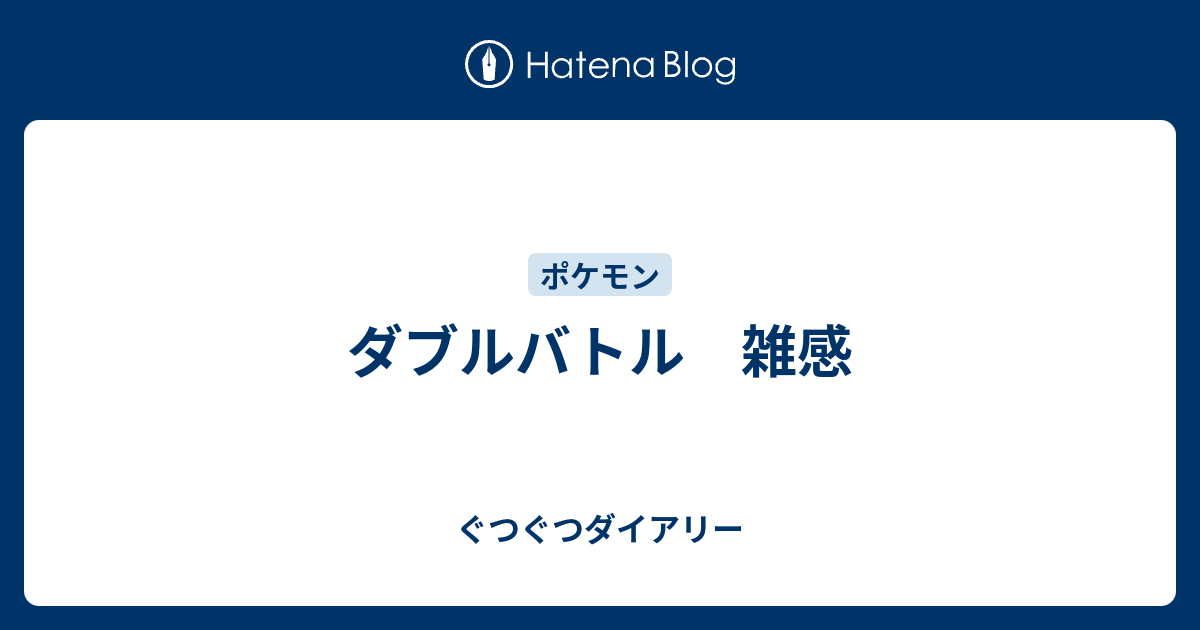 Hatena Blog

ポケモン

ダブルバトル　雑感

ぐつぐつダイアリー